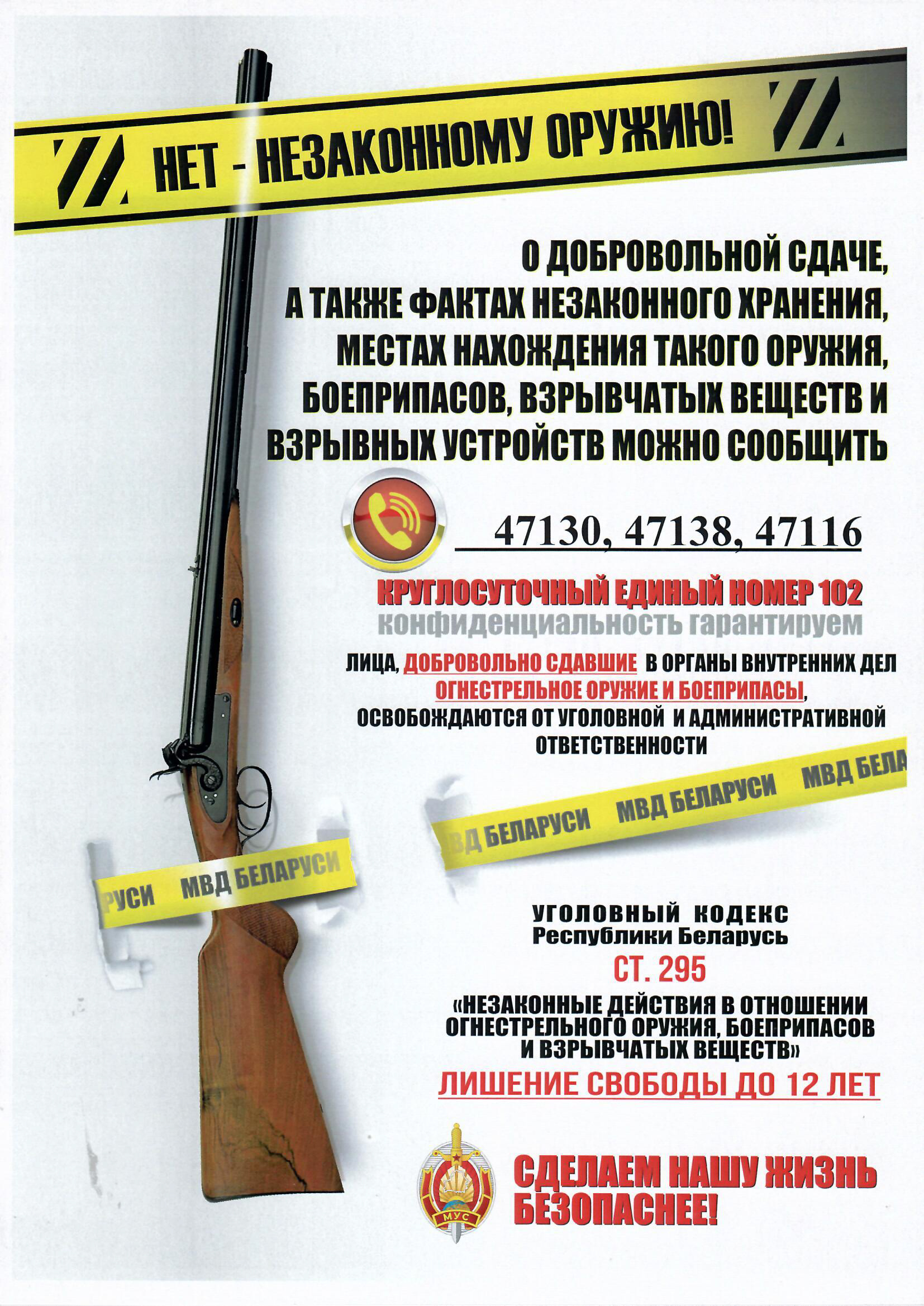 НЕТ - НЕЗАКОННОМУ ОРУЖИЮ!

О ДОБРОВОЛЬНОЙ СДАЧЕ, А ТАКЖЕ ФАКТАХ НЕЗАКОННОГО ХРАНЕНИЯ, МЕСТАХ НАХОЖДЕНИЯ ТАКОГО ОРУЖИЯ, БОЕПРИПАСОВ, ВЗРЫВЧАТЫХ ВЕЩЕСТВ И ВЗРЫВНЫХ УСТРОЙСТВ МОЖНО СООБЩИТЬ

47130, 47138, 47116

КРУГЛОСУТОЧНЫЙ ЕДИНЫЙ НОМЕР 102
конфиденциальность гарантируем

ЛИЦА, ДОБРОВОЛЬНО СДАВШИЕ В ОРГАНЫ ВНУТРЕННИХ ДЕЛ ОГНЕСТРЕЛЬНОЕ ОРУЖИЕ И БОЕПРИПАСЫ, ОСВОБОЖДАЮТСЯ ОТ УГОЛОВНОЙ И АДМИНИСТРАТИВНОЙ ОТВЕТСТВЕННОСТИ

ВД БЕЛАРУСИ МВД БЕЛАРУСИ МВД БЕЛА

РУСИ МВД БЕЛАРУСИ

УГОЛОВНЫЙ КОДЕКС
Республики Беларусь
СТ. 295
«НЕЗАКОННЫЕ ДЕЙСТВИЯ В ОТНОШЕНИИ ОГНЕСТРЕЛЬНОГО ОРУЖИЯ, БОЕПРИПАСОВ И ВЗРЫВЧАТЫХ ВЕЩЕСТВ»
ЛИШЕНИЕ СВОБОДЫ ДО 12 ЛЕТ

МУС

СДЕЛАЕМ НАШУ ЖИЗНЬ БЕЗОПАСНЕЕ!